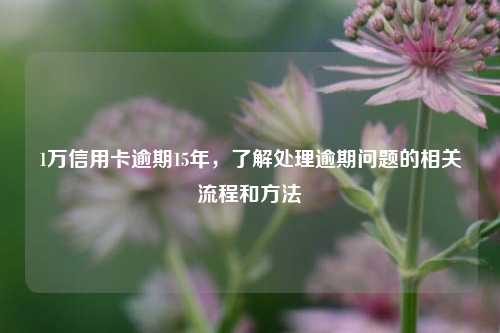 1万信用卡逾期15年，了解处理逾期问题的相关流程和方法